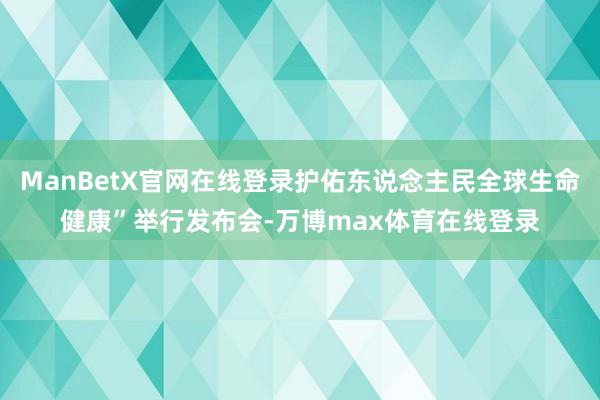 ManBetX官网在线登录护佑东说念主民全球生命健康”举行发布会-万博max体育在线登录